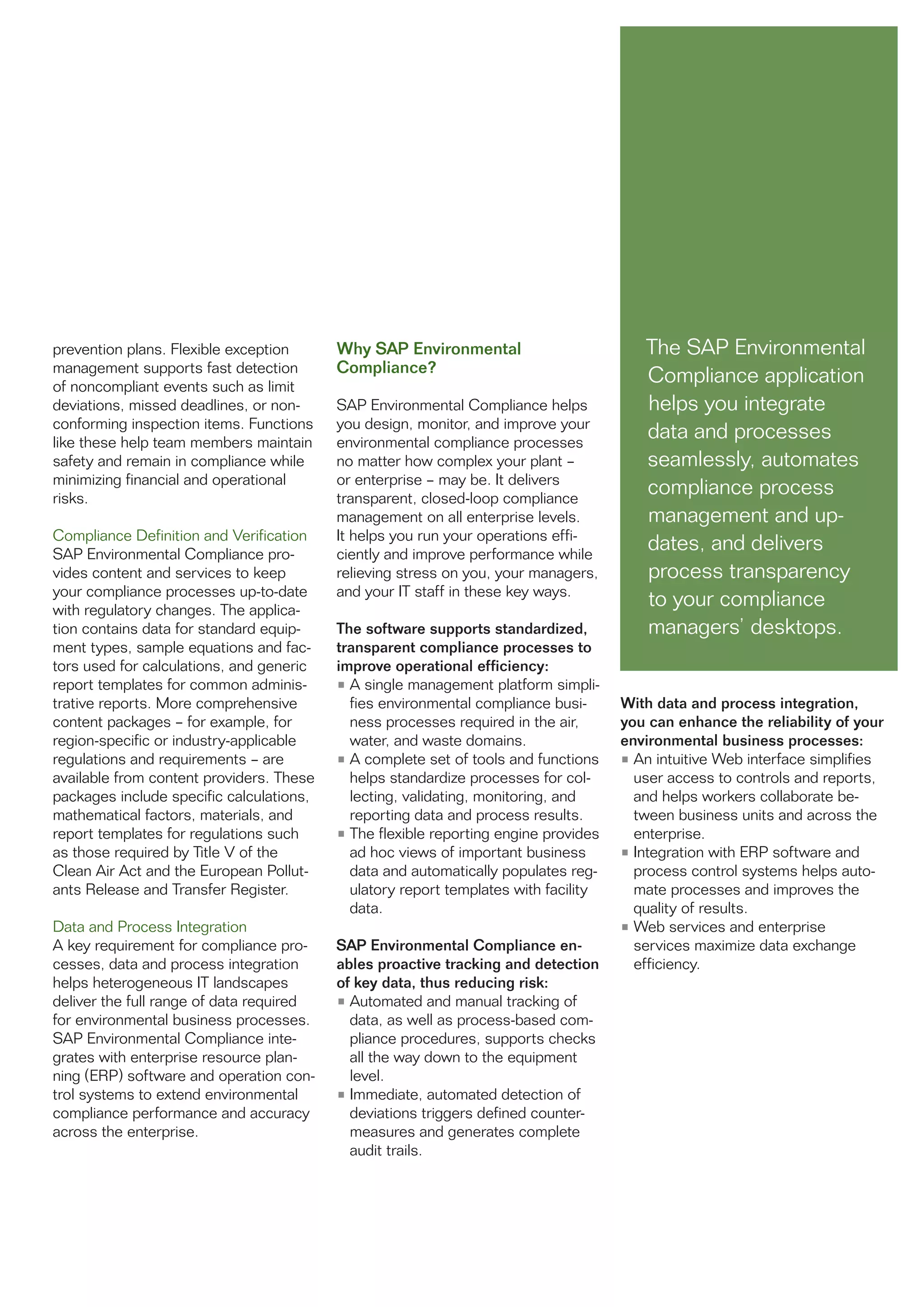 prevention plans. Flexible exception management supports fast detection of noncompliant events such as limit deviations, missed deadlines, or nonconforming inspection items. Functions like these help team members maintain safety and remain in compliance while minimizing financial and operational risks.

Compliance Definition and Verification
SAP Environmental Compliance provides content and services to keep your compliance processes up-to-date with regulatory changes. The application contains data for standard equipment types, sample equations and factors used for calculations, and generic report templates for common administrative reports. More comprehensive content packages – for example, for region-specific or industry-applicable regulations and requirements – are available from content providers. These packages include specific calculations, mathematical factors, materials, and report templates for regulations such as those required by Title V of the Clean Air Act and the European Pollutants Release and Transfer Register.

Data and Process Integration
A key requirement for compliance processes, data and process integration helps heterogeneous IT landscapes deliver the full range of data required for environmental business processes. SAP Environmental Compliance integrates with enterprise resource planning (ERP) software and operation control systems to extend environmental compliance performance and accuracy across the enterprise.

Why SAP Environmental Compliance?

SAP Environmental Compliance helps you design, monitor, and improve your environmental compliance processes no matter how complex your plant – or enterprise – may be. It delivers transparent, closed-loop compliance management on all enterprise levels. It helps you run your operations efficiently and improve performance while relieving stress on you, your managers, and your IT staff in these key ways.

The software supports standardized, transparent compliance processes to improve operational efficiency:
▪ A single management platform simplifies environmental compliance business processes required in the air, water, and waste domains.
▪ A complete set of tools and functions helps standardize processes for collecting, validating, monitoring, and reporting data and process results.
▪ The flexible reporting engine provides ad hoc views of important business data and automatically populates regulatory report templates with facility data.

SAP Environmental Compliance enables proactive tracking and detection of key data, thus reducing risk:
▪ Automated and manual tracking of data, as well as process-based compliance procedures, supports checks all the way down to the equipment level.
▪ Immediate, automated detection of deviations triggers defined countermeasures and generates complete audit trails.

The SAP Environmental Compliance application helps you integrate data and processes seamlessly, automates compliance process management and updates, and delivers process transparency to your compliance managers' desktops.

With data and process integration, you can enhance the reliability of your environmental business processes:
▪ An intuitive Web interface simplifies user access to controls and reports, and helps workers collaborate between business units and across the enterprise.
▪ Integration with ERP software and process control systems helps automate processes and improves the quality of results.
▪ Web services and enterprise services maximize data exchange efficiency.